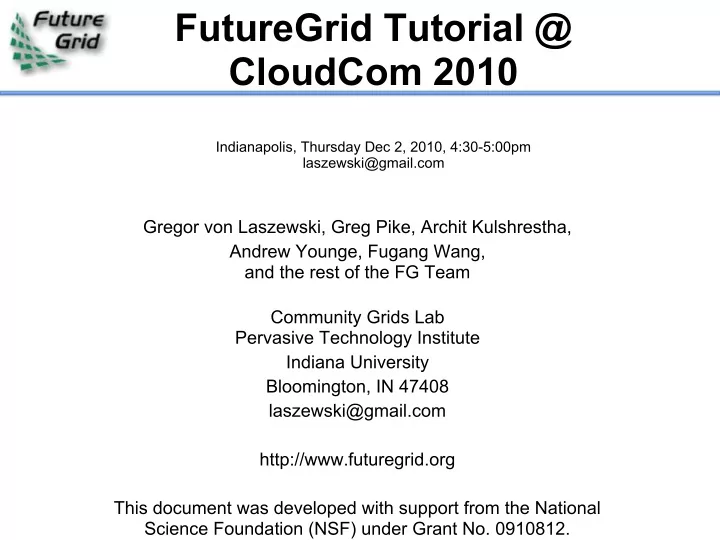 Future Grid

FutureGrid Tutorial @ CloudCom 2010

Indianapolis, Thursday Dec 2, 2010, 4:30-5:00pm
laszewski@gmail.com

Gregor von Laszewski, Greg Pike, Archit Kulshrestha,
Andrew Younge, Fugang Wang,
and the rest of the FG Team

Community Grids Lab
Pervasive Technology Institute
Indiana University
Bloomington, IN 47408
laszewski@gmail.com

http://www.futuregrid.org

This document was developed with support from the National Science Foundation (NSF) under Grant No. 0910812.